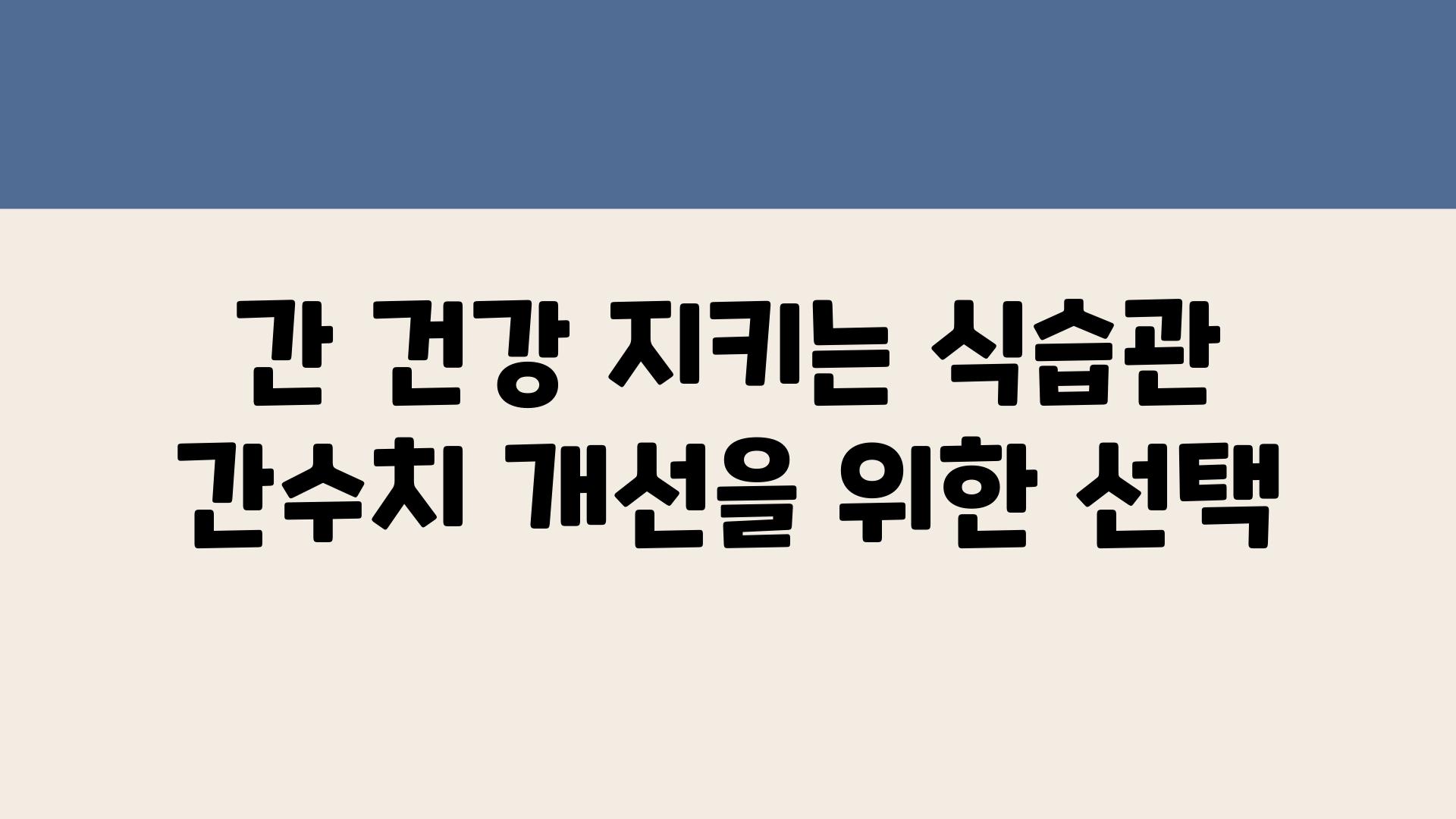 간 건강 지키는 식습관
간수치 개선을 위한 선택